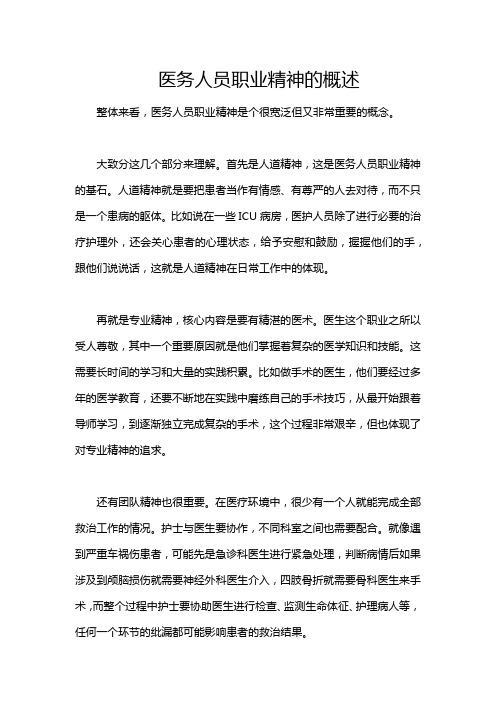 医务人员职业精神的概述

整体来看，医务人员职业精神是个很宽泛但又非常重要的概念。

大致分这几个部分来理解。首先是人道精神，这是医务人员职业精神的基石。人道精神就是要把患者当作有情感、有尊严的人去对待，而不只是一个患病的躯体。比如说在一些 ICU 病房，医护人员除了进行必要的治疗护理外，还会关心患者的心理状态，给予安慰和鼓励，握握他们的手，跟他们说说话，这就是人道精神在日常工作中的体现。

再就是专业精神，核心内容是要有精湛的医术。医生这个职业之所以受人尊敬，其中一个重要原因就是他们掌握着复杂的医学知识和技能。这需要长时间的学习和大量的实践积累。比如做手术的医生，他们要经过多年的医学教育，还要不断地在实践中磨练自己的手术技巧，从最开始跟着导师学习，到逐渐独立完成复杂的手术，这个过程非常艰辛，但也体现了对专业精神的追求。

还有团队精神也很重要。在医疗环境中，很少有一个人就能完成全部救治工作的情况。护士与医生要协作，不同科室之间也需要配合。就像遇到严重车祸伤患者，可能先是急诊科医生进行紧急处理，判断病情后如果涉及到颅脑损伤就需要神经外科医生介入，四肢骨折就需要骨科医生来手术，而整个过程中护士要协助医生进行检查、监测生命体征、护理病人等，任何一个环节的纰漏都可能影响患者的救治结果。